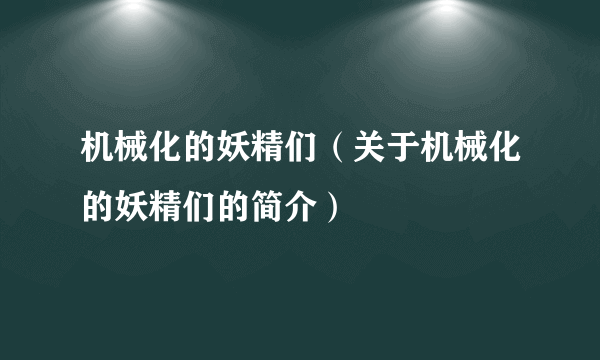 机械化的妖精们（关于机械化的妖精们的简介）